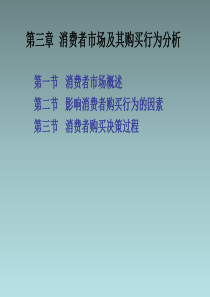 第三章 消费者市场及其购买行为分析

第一节 消费者市场概述
第二节 影响消费者购买行为的因素
第三节 消费者购买决策过程